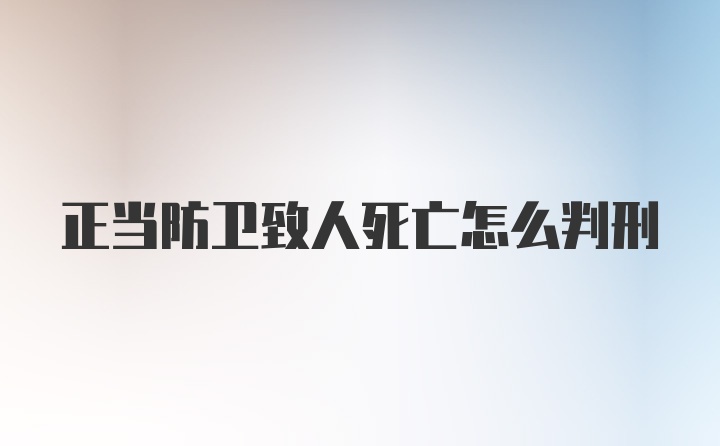 正当防卫致人死亡怎么判刑